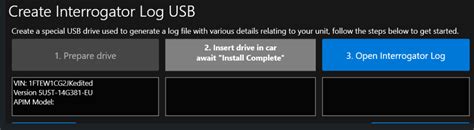 Create Interrogator Log USB

Create a special USB drive used to generate a log file with various details relating to your unit, follow the steps below to get started.

1. Prepare drive

2. Insert drive in car
await "Install Complete"

3. Open Interrogator Log

VIN: 1FTEW1CG2JKedited
Version 5U5T-14G381-EU
APIM Model: